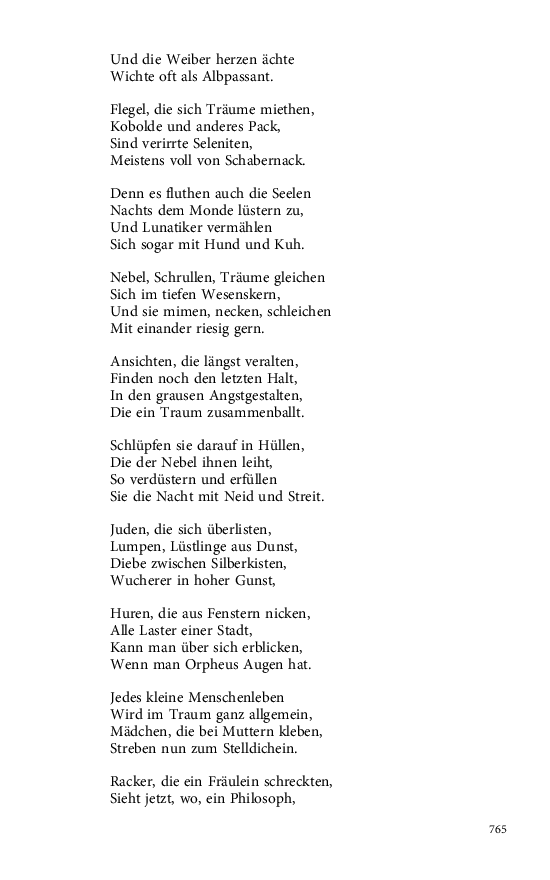 Und die Weiber herzen ächte
Wichte oft als Albpassant.

Flegel, die sich Träume miethen,
Kobolde und anderes Pack,
Sind verirrte Seleniten,
Meistens voll von Schabernack.

Denn es fluthen auch die Seelen
Nachts dem Monde lüstern zu,
Und Lunatiker vermählen
Sich sogar mit Hund und Kuh.

Nebel, Schrullen, Träume gleichen
Sich im tiefen Wesenskern,
Und sie mimen, necken, schleichen
Mit einander riesig gern.

Ansichten, die längst veralten,
Finden noch den letzten Halt,
In den grausen Angstgestalten,
Die ein Traum zusammenballt.

Schlüpfen sie darauf in Hüllen,
Die der Nebel ihnen leiht,
So verdüstern und erfüllen
Sie die Nacht mit Neid und Streit.

Juden, die sich überlisten,
Lumpen, Lüstlinge aus Dunst,
Diebe zwischen Silberkisten,
Wucherer in hoher Gunst,

Huren, die aus Fenstern nicken,
Alle Laster einer Stadt,
Kann man über sich erblicken,
Wenn man Orpheus Augen hat.

Jedes kleine Menschenleben
Wird im Traum ganz allgemein,
Mädchen, die bei Muttern kleben,
Streben nun zum Stelldichein.

Racker, die ein Fräulein schreckten,
Sieht jetzt, wo, ein Philosoph,

765